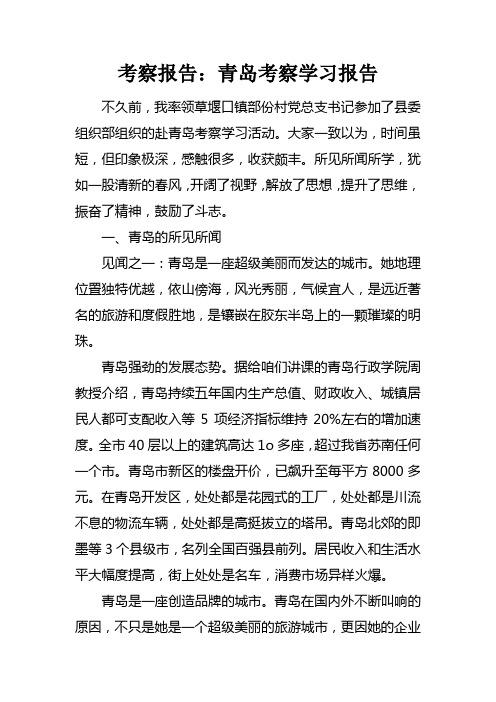 考察报告：青岛考察学习报告

不久前，我率领草堰口镇部份村党总支书记参加了县委组织部组织的赴青岛考察学习活动。大家一致以为，时间虽短，但印象极深，感触很多，收获颇丰。所见所闻所学，犹如一股清新的春风，开阔了视野，解放了思想，提升了思维，振奋了精神，鼓励了斗志。

一、青岛的所见所闻

见闻之一：青岛是一座超级美丽而发达的城市。她地理位置独特优越，依山傍海，风光秀丽，气候宜人，是远近著名的旅游和度假胜地，是镶嵌在胶东半岛上的一颗璀璨的明珠。

青岛强劲的发展态势。据给咱们讲课的青岛行政学院周教授介绍，青岛持续五年国内生产总值、财政收入、城镇居民人都可支配收入等 5 项经济指标维持 20%左右的增加速度。全市 40 层以上的建筑高达 1o 多座，超过我省苏南任何一个市。青岛市新区的楼盘开价，已飙升至每平方 8000 多元。在青岛开发区，处处都是花园式的工厂，处处都是川流不息的物流车辆，处处都是高挺拔立的塔吊。青岛北郊的即墨等 3 个县级市，名列全国百强县前列。居民收入和生活水平大幅度提高，街上处处是名车，消费市场异样火爆。

青岛是一座创造品牌的城市。青岛在国内外不断叫响的原因，不只是她是一个超级美丽的旅游城市，更因她的企业